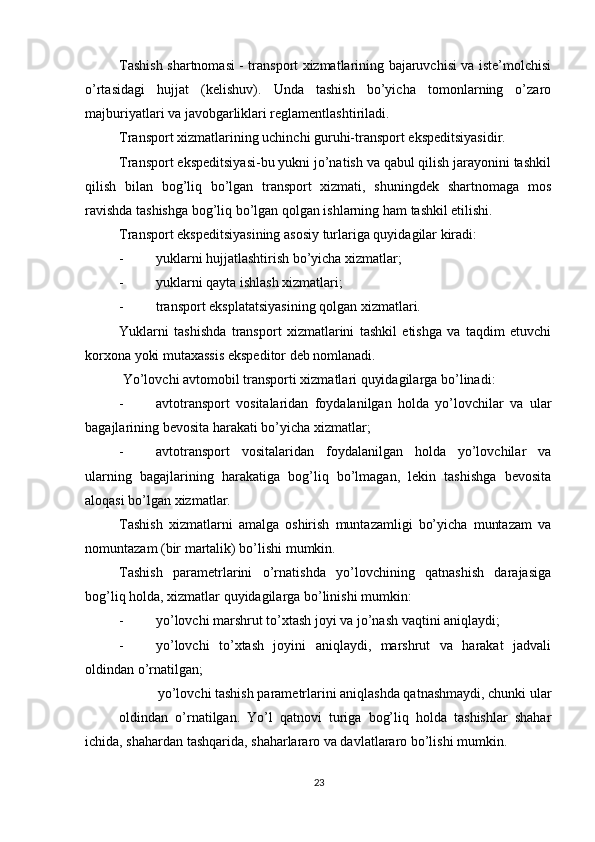 Tashish shartnomasi - transport xizmatlarining bajaruvchisi va iste’molchisi o’rtasidagi hujjat (kelishuv). Unda tashish bo’yicha tomonlarning o’zaro majburiyatlari va javobgarliklari reglamentlashtiriladi.

Transport xizmatlarining uchinchi guruhi-transport ekspeditsiyasidir.

Transport ekspeditsiyasi-bu yukni jo’natish va qabul qilish jarayonini tashkil qilish bilan bog’liq bo’lgan transport xizmati, shuningdek shartnomaga mos ravishda tashishga bog’liq bo’lgan qolgan ishlarning ham tashkil etilishi.

Transport ekspeditsiyasining asosiy turlariga quyidagilar kiradi:

- yuklarni hujjatlashtirish bo’yicha xizmatlar;

- yuklarni qayta ishlash xizmatlari;

- transport eksplatatsiyasining qolgan xizmatlari.

Yuklarni tashishda transport xizmatlarini tashkil etishga va taqdim etuvchi korxona yoki mutaxassis ekspeditor deb nomlanadi.

Yo’lovchi avtomobil transporti xizmatlari quyidagilarga bo’linadi:

- avtotransport vositalaridan foydalanilgan holda yo’lovchilar va ular bagajlarining bevosita harakati bo’yicha xizmatlar;

- avtotransport vositalaridan foydalanilgan holda yo’lovchilar va ularning bagajlarining harakatiga bog’liq bo’lmagan, lekin tashishga bevosita aloqasi bo’lgan xizmatlar.

Tashish xizmatlarni amalga oshirish muntazamligi bo’yicha muntazam va nomuntazam (bir martalik) bo’lishi mumkin.

Tashish parametrlarini o’rnatishda yo’lovchining qatnashish darajasiga bog’liq holda, xizmatlar quyidagilarga bo’linishi mumkin:

- yo’lovchi marshrut to’xtash joyi va jo’nash vaqtini aniqlaydi;

- yo’lovchi to’xtash joyini aniqlaydi, marshrut va harakat jadvali oldindan o’rnatilgan;

yo’lovchi tashish parametrlarini aniqlashda qatnashmaydi, chunki ular oldindan o’rnatilgan. Yo’l qatnovi turiga bog’liq holda tashishlar shahar ichida, shahardan tashqarida, shaharlararo va davlatlararo bo’lishi mumkin.

23